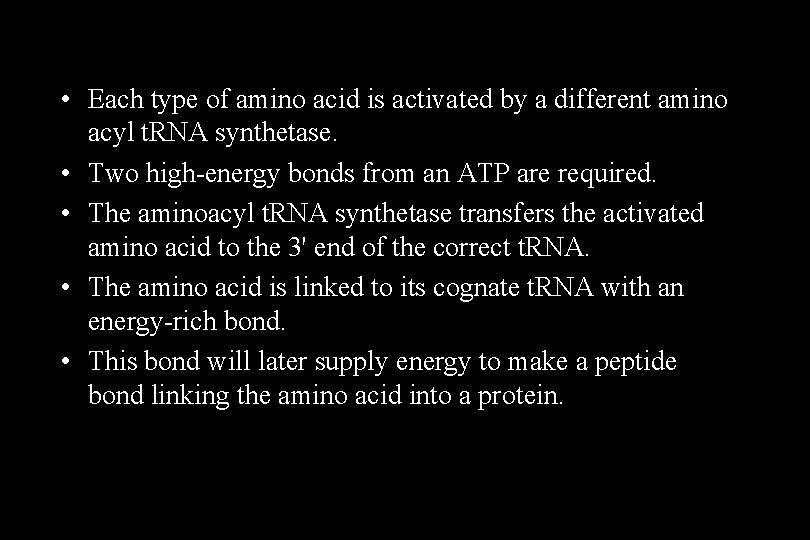 • Each type of amino acid is activated by a different amino acyl tRNA synthetase.

• Two high-energy bonds from an ATP are required.

• The aminoacyl tRNA synthetase transfers the activated amino acid to the 3' end of the correct tRNA.

• The amino acid is linked to its cognate tRNA with an energy-rich bond.

• This bond will later supply energy to make a peptide bond linking the amino acid into a protein.